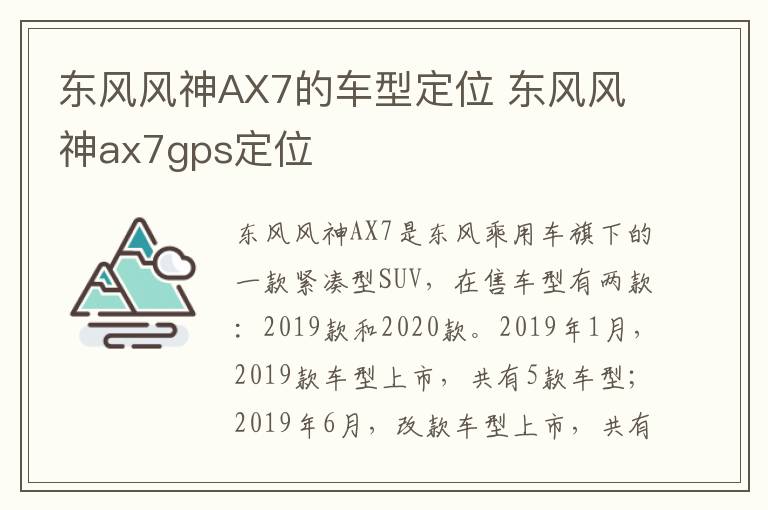 东风风神AX7的车型定位 东风风神ax7gps定位

东风风神AX7是东风乘用车旗下的一款紧凑型SUV，在售车型有两款：2019款和2020款。2019年1月，2019款车型上市，共有5款车型；2019年6月，改款车型上市，共有